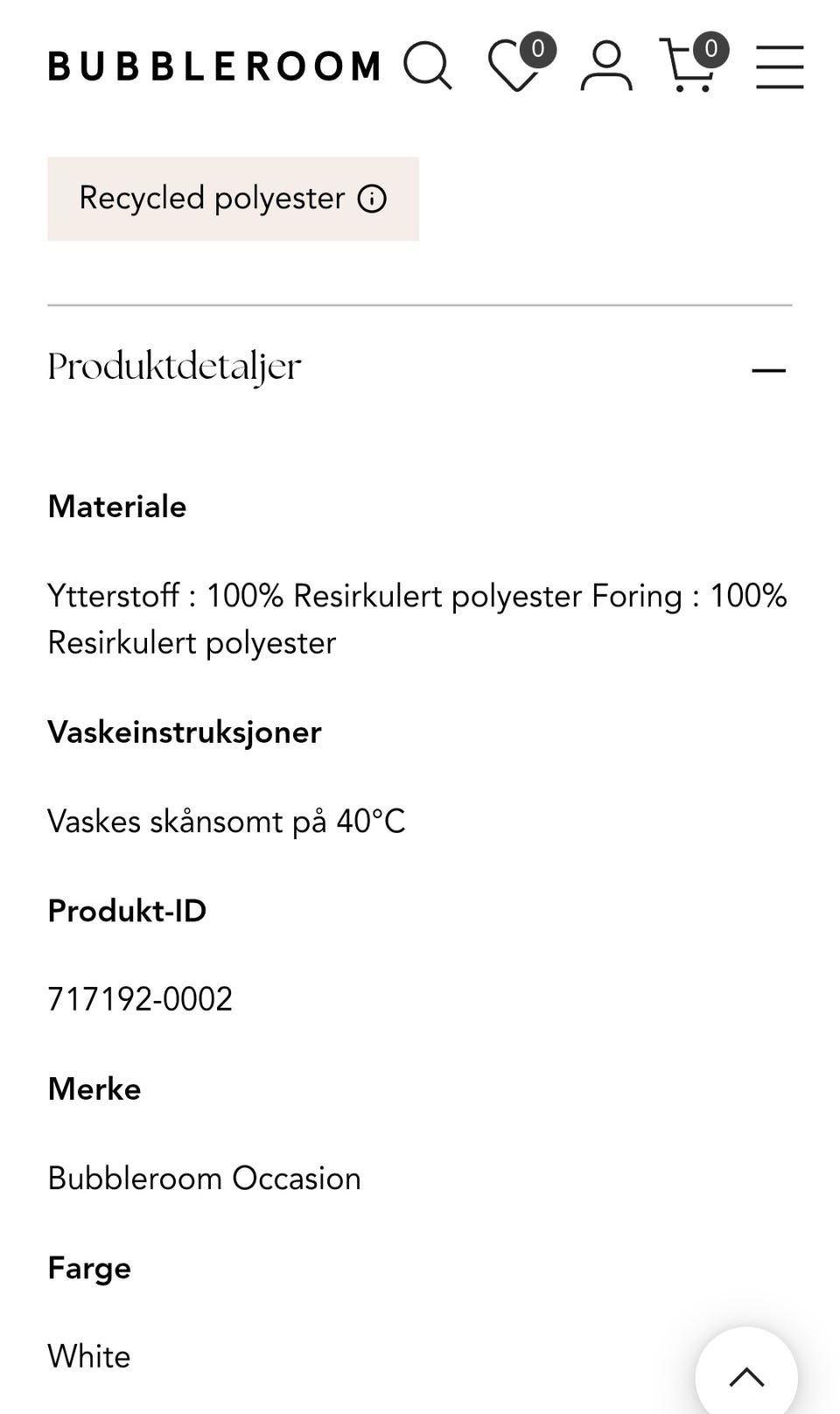 BUBBLEROOM 0 0

Recycled polyester

Produktdetaljer

Materiale

Ytterstoff : 100% Resirkulert polyester Foring : 100% Resirkulert polyester

Vaskeinstruksjoner

Vaskes skånsomt på 40°C

Produkt-ID

717192-0002

Merke

Bubbleroom Occasion

Farge

White